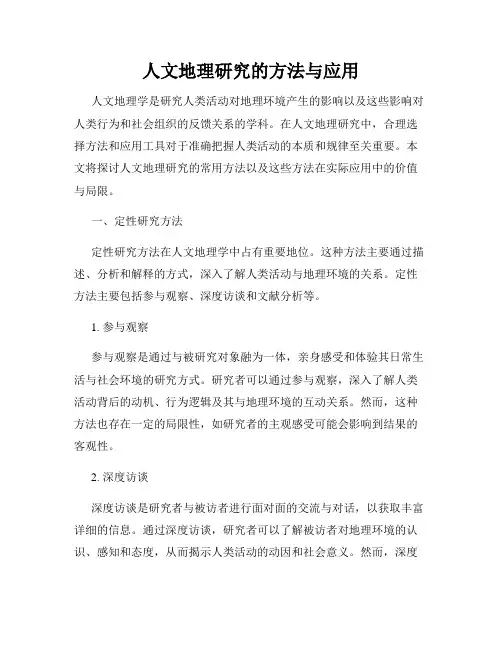 人文地理研究的方法与应用

人文地理学是研究人类活动对地理环境产生的影响以及这些影响对人类行为和社会组织的反馈关系的学科。在人文地理研究中，合理选择方法和应用工具对于准确把握人类活动的本质和规律至关重要。本文将探讨人文地理研究的常用方法以及这些方法在实际应用中的价值与局限。

一、定性研究方法

定性研究方法在人文地理学中占有重要地位。这种方法主要通过描述、分析和解释的方式，深入了解人类活动与地理环境的关系。定性方法主要包括参与观察、深度访谈和文献分析等。

1. 参与观察

参与观察是通过与被研究对象融为一体，亲身感受和体验其日常生活与社会环境的研究方式。研究者可以通过参与观察，深入了解人类活动背后的动机、行为逻辑及其与地理环境的互动关系。然而，这种方法也存在一定的局限性，如研究者的主观感受可能会影响到结果的客观性。

2. 深度访谈

深度访谈是研究者与被访者进行面对面的交流与对话，以获取丰富详细的信息。通过深度访谈，研究者可以了解被访者对地理环境的认识、感知和态度，从而揭示人类活动的动因和社会意义。然而，深度